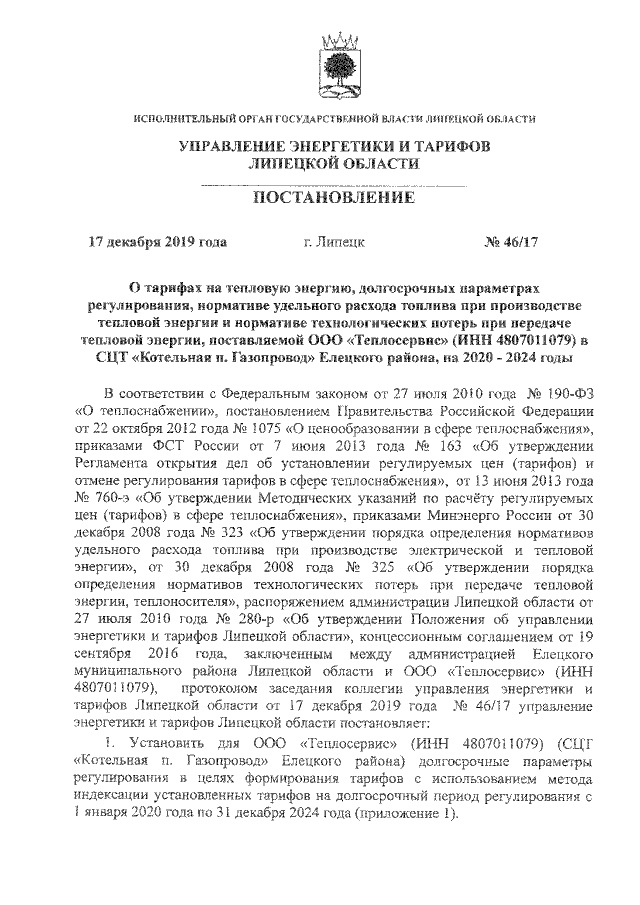 ИСПОЛНИТЕЛЬНЫЙ ОРГАН ГОСУДАРСТВЕННОЙ ВЛАСТИ ЛИПЕЦКОЙ ОБЛАСТИ

УПРАВЛЕНИЕ ЭНЕРГЕТИКИ И ТАРИФОВ ЛИПЕЦКОЙ ОБЛАСТИ

ПОСТАНОВЛЕНИЕ

17 декабря 2019 года г. Липецк № 46/17

О тарифах на тепловую энергию, долгосрочных параметрах регулирования, нормативе удельного расхода топлива при производстве тепловой энергии и нормативе технологических потерь при передаче тепловой энергии, поставляемой ООО «Теплосервис» (ИНН 4807011079) в СЦТ «Котельная п. Газопровод» Елецкого района, на 2020 - 2024 годы

В соответствии с Федеральным законом от 27 июля 2010 года № 190-ФЗ «О теплоснабжении», постановлением Правительства Российской Федерации от 22 октября 2012 года № 1075 «О ценообразовании в сфере теплоснабжения», приказами ФСТ России от 7 июня 2013 года № 163 «Об утверждении Регламента открытия дел об установлении регулируемых цен (тарифов) и отмене регулирования тарифов в сфере теплоснабжения», от 13 июня 2013 года № 760-э «Об утверждении Методических указаний по расчёту регулируемых цен (тарифов) в сфере теплоснабжения», приказами Минэнерго России от 30 декабря 2008 года № 323 «Об утверждении порядка определения нормативов удельного расхода топлива при производстве электрической и тепловой энергии», от 30 декабря 2008 года № 325 «Об утверждении порядка определения нормативов технологических потерь при передаче тепловой энергии, теплоносителя», распоряжением администрации Липецкой области от 27 июля 2010 года № 280-р «Об утверждении Положения об управлении энергетики и тарифов Липецкой области», концессионным соглашением от 19 сентября 2016 года, заключенным между администрацией Елецкого муниципального района Липецкой области и ООО «Теплосервис» (ИНН 4807011079), протоколом заседания коллегии управления энергетики и тарифов Липецкой области от 17 декабря 2019 года № 46/17 управление энергетики и тарифов Липецкой области постановляет:

1. Установить для ООО «Теплосервис» (ИНН 4807011079) (СЦТ «Котельная п. Газопровод» Елецкого района) долгосрочные параметры регулирования в целях формирования тарифов с использованием метода индексации установленных тарифов на долгосрочный период регулирования с 1 января 2020 года по 31 декабря 2024 года (приложение 1).